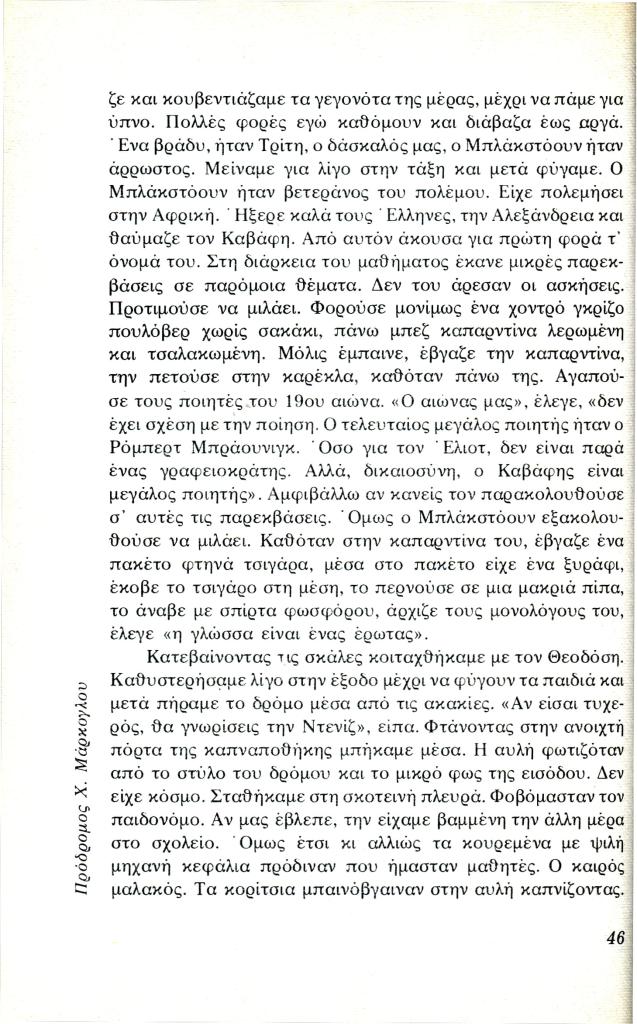 ζε και κουβεντιάζαμε τα γεγονότα της μέρας, μέχρι να πάμε για ύπνο. Πολλές φορές εγώ καθόμουν και διάβαζα έως αργά. Ένα βράδυ, ήταν Τρίτη, ο δάσκαλός μας, ο Μπλάκστόουν ήταν άρρωστος. Μείναμε για λίγο στην τάξη και μετά φύγαμε. Ο Μπλάκστόουν ήταν βετεράνος του πολέμου. Είχε πολεμήσει στην Αφρική. Ήξερε καλά τους Έλληνες, την Αλεξάνδρεια και θαύμαζε τον Καβάφη. Από αυτόν άκουσα για πρώτη φορά τ' όνομά του. Στη διάρκεια του μαθήματος έκανε μικρές παρεκβάσεις σε παρόμοια θέματα. Δεν του άρεσαν οι ασκήσεις. Προτιμούσε να μιλάει. Φορούσε μονίμως ένα χοντρό γκρίζο πουλόβερ χωρίς σακάκι, πάνω μπεζ καπαρντίνα λερωμένη και τσαλακωμένη. Μόλις έμπαινε, έβγαζε την καπαρντίνα, την πετούσε στην καρέκλα, καθόταν πάνω της. Αγαπούσε τους ποιητές του 19ου αιώνα. «Ο αιώνας μας», έλεγε, «δεν έχει σχέση με την ποίηση. Ο τελευταίος μεγάλος ποιητής ήταν ο Ρόμπερτ Μπράουνιγκ. Όσο για τον Έλιοτ, δεν είναι παρά ένας γραφειοκράτης. Αλλά, δικαιοσύνη, ο Καβάφης είναι μεγάλος ποιητής». Αμφιβάλλω αν κανείς τον παρακολουθούσε σ' αυτές τις παρεκβάσεις. Όμως ο Μπλάκστόουν εξακολουθούσε να μιλάει. Καθόταν στην καπαρντίνα του, έβγαζε ένα πακέτο φτηνά τσιγάρα, μέσα στο πακέτο είχε ένα ξυράφι, έκοβε το τσιγάρο στη μέση, το περνούσε σε μια μακριά πίπα, το άναβε με σπίρτα φωσφόρου, άρχιζε τους μονολόγους του, έλεγε «η γλώσσα είναι ένας έρωτας».

Κατεβαίνοντας τις σκάλες κοιταχθήκαμε με τον Θεοδόση. Καθυστερήσαμε λίγο στην έξοδο μέχρι να φύγουν τα παιδιά και μετά πήραμε το δρόμο μέσα από τις ακακίες. «Αν είσαι τυχερός, θα γνωρίσεις την Ντενίζ», είπα. Φτάνοντας στην ανοιχτή πόρτα της καπναποθήκης μπήκαμε μέσα. Η αυλή φωτιζόταν από το στύλο του δρόμου και το μικρό φως της εισόδου. Δεν είχε κόσμο. Σταθήκαμε στη σκοτεινή πλευρά. Φοβόμασταν τον παιδονόμο. Αν μας έβλεπε, την είχαμε βαμμένη την άλλη μέρα στο σχολείο. Όμως έτσι κι αλλιώς τα κουρεμένα με ψιλή μηχανή κεφάλια πρόδιναν που ήμασταν μαθητές. Ο καιρός μαλακός. Τα κορίτσια μπαινόβγαιναν στην αυλή καπνίζοντας.

Πρόδρομος Χ. Μάρκογλου

46